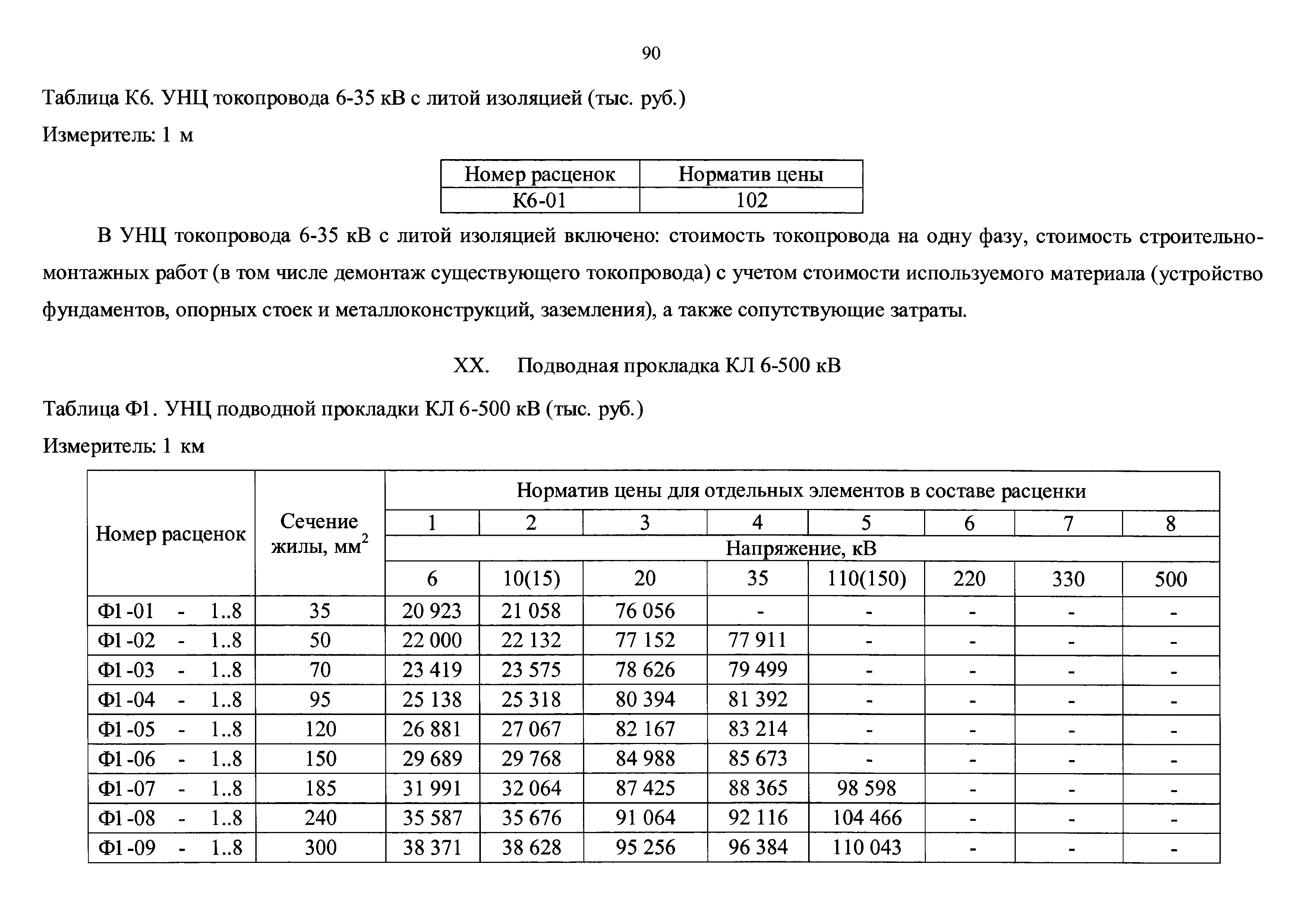 90

Таблица К6. УНЦ токопровода 6-35 кВ с литой изоляцией (тыс. руб.)

Измеритель: 1 м

| Номер расценок | Норматив цены |
|---|---|
| К6-01 | 102 |

В УНЦ токопровода 6-35 кВ с литой изоляцией включено: стоимость токопровода на одну фазу, стоимость строительно-монтажных работ (в том числе демонтаж существующего токопровода) с учетом стоимости используемого материала (устройство фундаментов, опорных стоек и металлоконструкций, заземления), а также сопутствующие затраты.

XX. Подводная прокладка КЛ 6-500 кВ

Таблица Ф1. УНЦ подводной прокладки КЛ 6-500 кВ (тыс. руб.)

Измеритель: 1 км

| Номер расценок | Сечение жилы, мм$^2$ | Норматив цены для отдельных элементов в составе расценки | | | | | | | |
|---|---|---|---|---|---|---|---|---|---|
| | | 1 | 2 | 3 | 4 | 5 | 6 | 7 | 8 |
| | | Напряжение, кВ | | | | | | | |
| | | 6 | 10(15) | 20 | 35 | 110(150) | 220 | 330 | 500 |
| Ф1-01 - 1..8 | 35 | 20 923 | 21 058 | 76 056 | - | - | - | - | - |
| Ф1-02 - 1..8 | 50 | 22 000 | 22 132 | 77 152 | 77 911 | - | - | - | - |
| Ф1-03 - 1..8 | 70 | 23 419 | 23 575 | 78 626 | 79 499 | - | - | - | - |
| Ф1-04 - 1..8 | 95 | 25 138 | 25 318 | 80 394 | 81 392 | - | - | - | - |
| Ф1-05 - 1..8 | 120 | 26 881 | 27 067 | 82 167 | 83 214 | - | - | - | - |
| Ф1-06 - 1..8 | 150 | 29 689 | 29 768 | 84 988 | 85 673 | - | - | - | - |
| Ф1-07 - 1..8 | 185 | 31 991 | 32 064 | 87 425 | 88 365 | 98 598 | - | - | - |
| Ф1-08 - 1..8 | 240 | 35 587 | 35 676 | 91 064 | 92 116 | 104 466 | - | - | - |
| Ф1-09 - 1..8 | 300 | 38 371 | 38 628 | 95 256 | 96 384 | 110 043 | - | - | - |